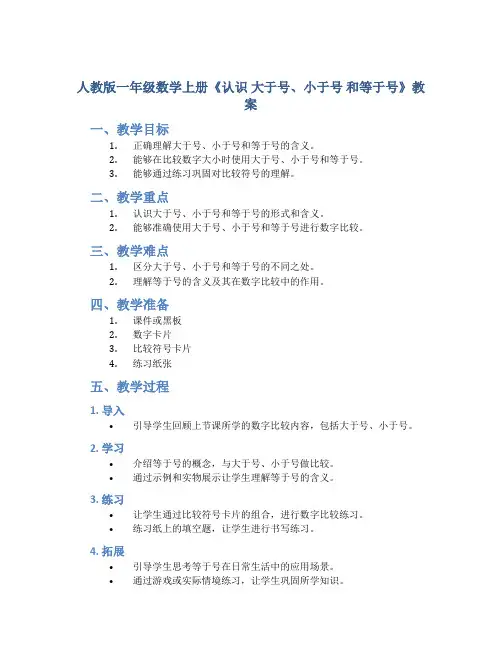 人教版一年级数学上册《认识 大于号、小于号 和等于号》教案

一、教学目标

1. 正确理解大于号、小于号和等于号的含义。
2. 能够在比较数字大小时使用大于号、小于号和等于号。
3. 能够通过练习巩固对比较符号的理解。

二、教学重点

1. 认识大于号、小于号和等于号的形式和含义。
2. 能够准确使用大于号、小于号和等于号进行数字比较。

三、教学难点

1. 区分大于号、小于号和等于号的不同之处。
2. 理解等于号的含义及其在数字比较中的作用。

四、教学准备

1. 课件或黑板
2. 数字卡片
3. 比较符号卡片
4. 练习纸张

五、教学过程

1. 导入

• 引导学生回顾上节课所学的数字比较内容，包括大于号、小于号。

2. 学习

• 介绍等于号的概念，与大于号、小于号做比较。
• 通过示例和实物展示让学生理解等于号的含义。

3. 练习

• 让学生通过比较符号卡片的组合，进行数字比较练习。
• 练习纸上的填空题，让学生进行书写练习。

4. 拓展

• 引导学生思考等于号在日常生活中的应用场景。
• 通过游戏或实际情境练习，让学生巩固所学知识。